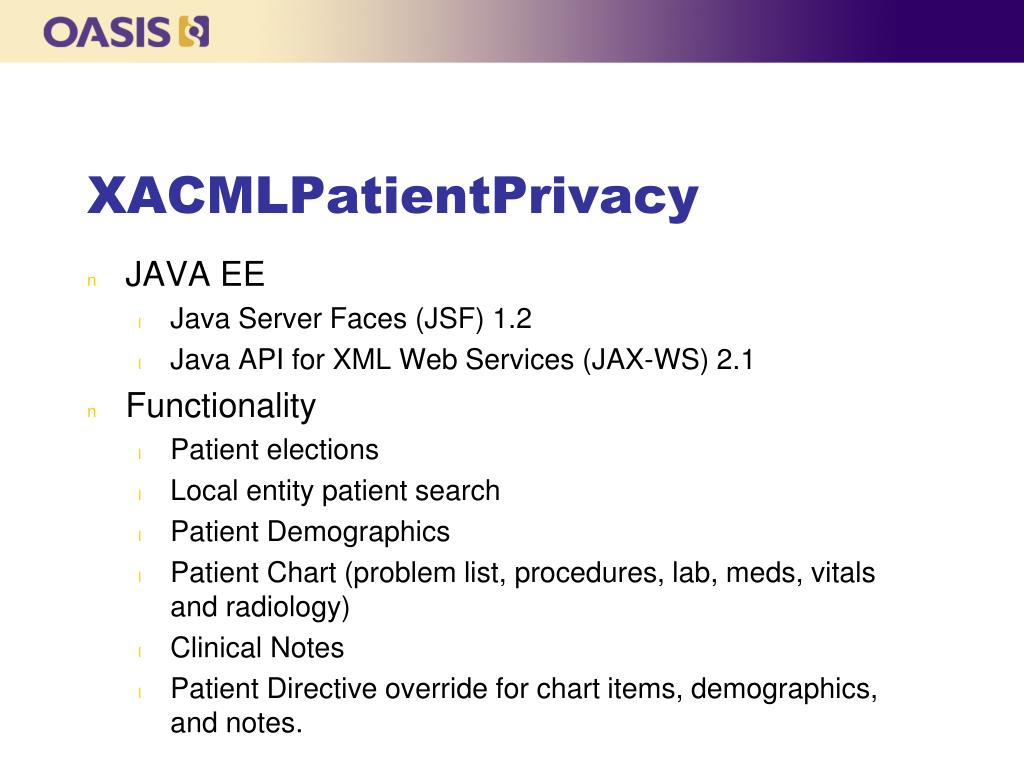 OASIS

XACMLPatientPrivacy

n JAVA EE
l Java Server Faces (JSF) 1.2
l Java API for XML Web Services (JAX-WS) 2.1

n Functionality
l Patient elections
l Local entity patient search
l Patient Demographics
l Patient Chart (problem list, procedures, lab, meds, vitals and radiology)
l Clinical Notes
l Patient Directive override for chart items, demographics, and notes.